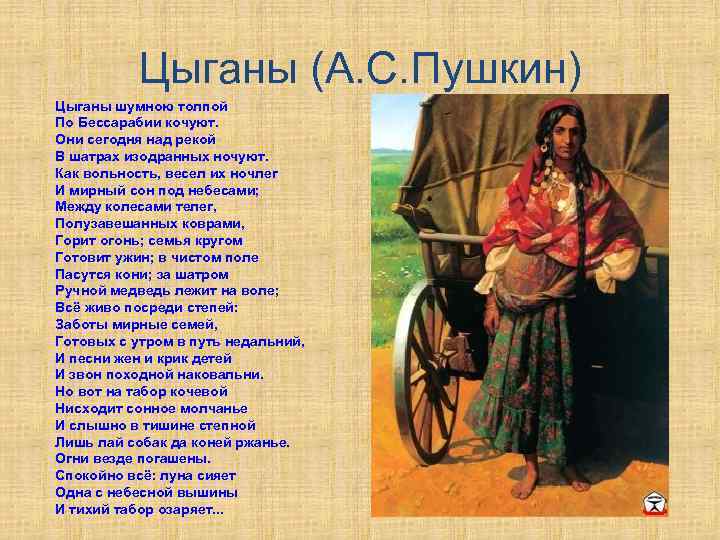 Цыганы (А.С.Пушкин)

Цыганы шумною толпой
По Бессарабии кочуют.
Они сегодня над рекой
В шатрах изодранных ночуют.
Как вольность, весел их ночлег
И мирный сон под небесами;
Между колесами телег,
Полузавешанных коврами,
Горит огонь; семья кругом
Готовит ужин; в чистом поле
Пасутся кони; за шатром
Ручной медведь лежит на воле;
Всё живо посреди степей:
Заботы мирные семей,
Готовых с утром в путь недальний,
И песни жен и крик детей
И звон походной наковальни.
Но вот на табор кочевой
Нисходит сонное молчанье
И слышно в тишине степной
Лишь лай собак да коней ржанье.
Огни везде погашены.
Спокойно всё: луна сияет
Одна с небесной вышины
И тихий табор озаряет...